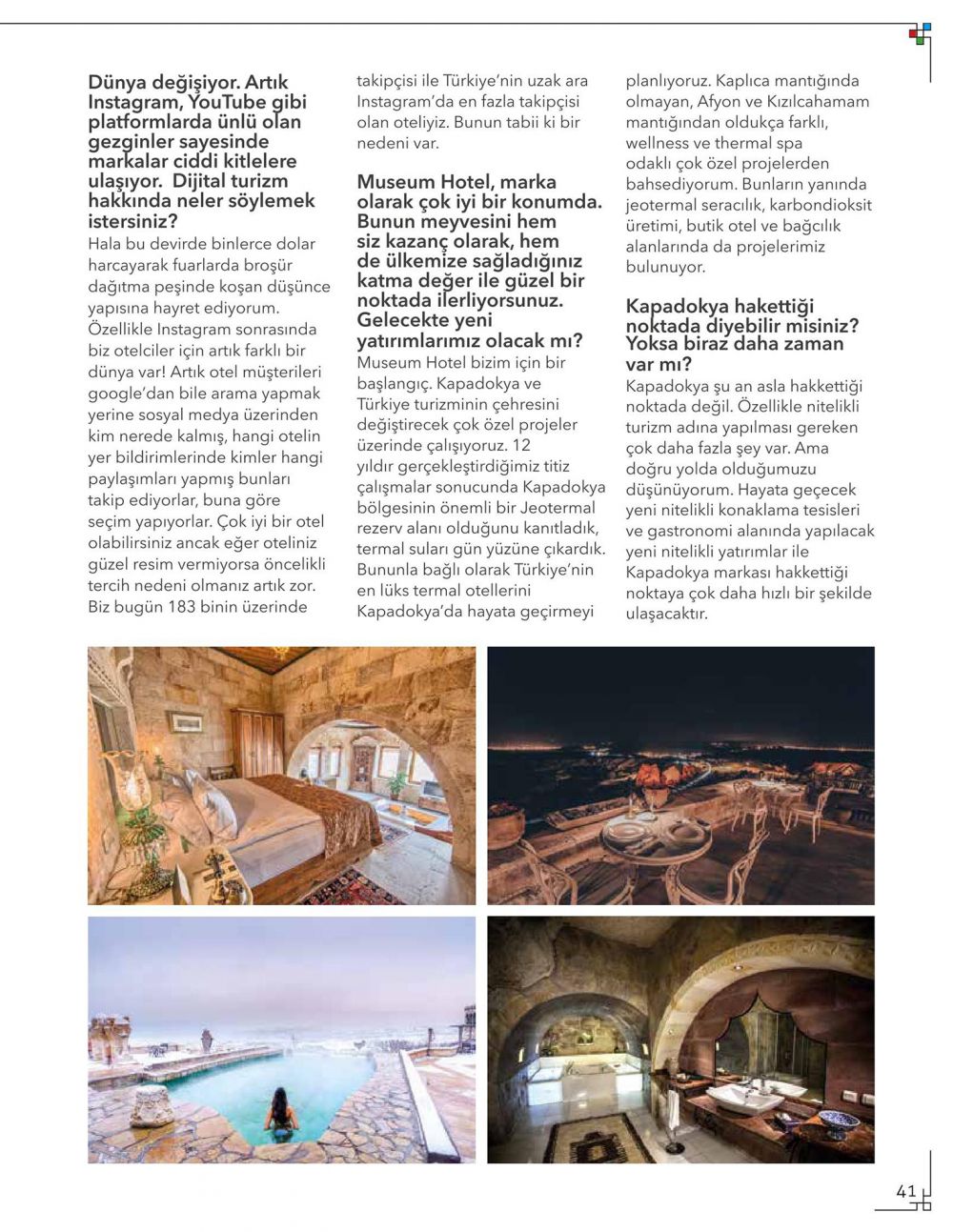 Dünya değişiyor. Artık Instagram, YouTube gibi platformlarda ünlü olan gezginler sayesinde markalar ciddi kitlelere ulaşıyor. Dijital turizm hakkında neler söylemek istersiniz?
Hala bu devirde binlerce dolar harcayarak fuarlarda broşür dağıtma peşinde koşan düşünce yapısına hayret ediyorum. Özellikle Instagram sonrasında biz otelciler için artık farklı bir dünya var! Artık otel müşterileri google'dan bile arama yapmak yerine sosyal medya üzerinden kim nerede kalmış, hangi otelin yer bildirimlerinde kimler hangi paylaşımları yapmış bunları takip ediyorlar, buna göre seçim yapıyorlar. Çok iyi bir otel olabilirsiniz ancak eğer oteliniz güzel resim vermiyorsa öncelikli tercih nedeni olmanız artık zor. Biz bugün 183 binin üzerinde takipçisi ile Türkiye'nin uzak ara Instagram'da en fazla takipçisi olan oteliyiz. Bunun tabii ki bir nedeni var.

Museum Hotel, marka olarak çok iyi bir konumda. Bunun meyvesini hem siz kazanç olarak, hem de ülkemize sağladığınız katma değer ile güzel bir noktada ilerliyorsunuz. Gelecekte yeni yatırımlarımız olacak mı?
Museum Hotel bizim için bir başlangıç. Kapadokya ve Türkiye turizminin çehresini değiştirecek çok özel projeler üzerinde çalışıyoruz. 12 yıldır gerçekleştirdiğimiz titiz çalışmalar sonucunda Kapadokya bölgesinin önemli bir Jeotermal rezerv alanı olduğunu kanıtladık, termal suları gün yüzüne çıkardık. Bununla bağlı olarak Türkiye'nin en lüks termal otellerini Kapadokya'da hayata geçirmeyi planlıyoruz. Kaplıca mantığında olmayan, Afyon ve Kızılcahamam mantığından oldukça farklı, wellness ve thermal spa odaklı çok özel projelerden bahsediyorum. Bunların yanında jeotermal seracılık, karbondioksit üretimi, butik otel ve bağcılık alanlarında da projelerimiz bulunuyor.

Kapadokya hakettiği noktada diyebilir misiniz? Yoksa biraz daha zaman var mı?
Kapadokya şu an asla hakkettiği noktada değil. Özellikle nitelikli turizm adına yapılması gereken çok daha fazla şey var. Ama doğru yolda olduğumuzu düşünüyorum. Hayata geçecek yeni nitelikli konaklama tesisleri ve gastronomi alanında yapılacak yeni nitelikli yatırımlar ile Kapadokya markası hakkettiği noktaya çok daha hızlı bir şekilde ulaşacaktır.

41